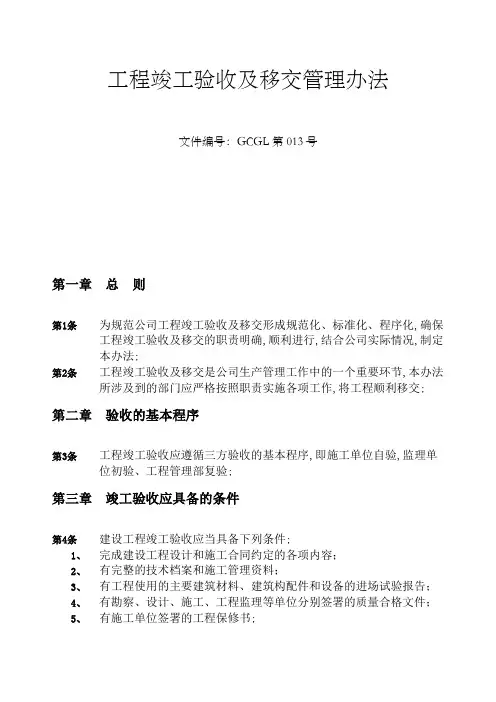 工程竣工验收及移交管理办法

文件编号：GCGL 第 013 号

第一章　总　则

第1条　为规范公司工程竣工验收及移交形成规范化、标准化、程序化,确保工程竣工验收及移交的职责明确,顺利进行,结合公司实际情况,制定本办法;

第2条　工程竣工验收及移交是公司生产管理工作中的一个重要环节,本办法所涉及到的部门应严格按照职责实施各项工作,将工程顺利移交;

第二章　验收的基本程序

第3条　工程竣工验收应遵循三方验收的基本程序,即施工单位自验,监理单位初验、工程管理部复验;

第三章　竣工验收应具备的条件

第4条　建设工程竣工验收应当具备下列条件:
1、　完成建设工程设计和施工合同约定的各项内容;
2、　有完整的技术档案和施工管理资料;
3、　有工程使用的主要建筑材料、建筑构配件和设备的进场试验报告;
4、　有勘察、设计、施工、工程监理等单位分别签署的质量合格文件;
5、　有施工单位签署的工程保修书;